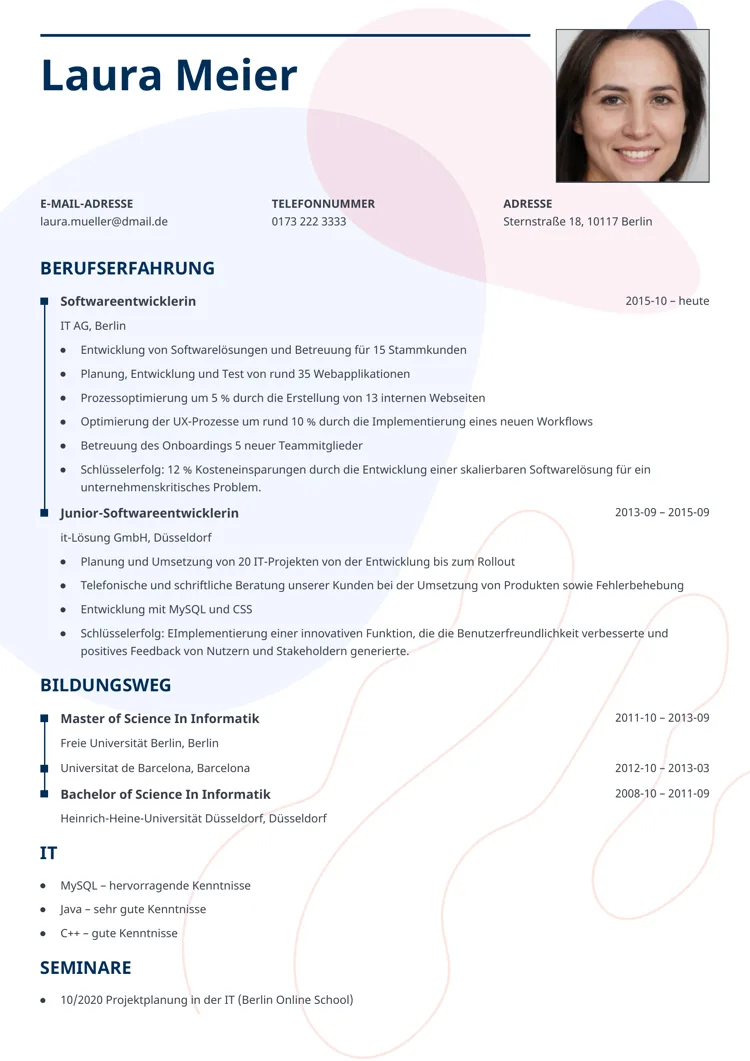 Laura Meier

E-MAIL-ADRESSE
laura.mueller@dmail.de

TELEFONNUMMER
0173 222 3333

ADRESSE
Sternstraße 18, 10117 Berlin

BERUFSERFAHRUNG

Softwareentwicklerin
2015-10 – heute
IT AG, Berlin
- Entwicklung von Softwarelösungen und Betreuung für 15 Stammkunden
- Planung, Entwicklung und Test von rund 35 Webapplikationen
- Prozessoptimierung um 5 % durch die Erstellung von 13 internen Webseiten
- Optimierung der UX-Prozesse um rund 10 % durch die Implementierung eines neuen Workflows
- Betreuung des Onboardings 5 neuer Teammitglieder
- Schlüsselerfolg: 12 % Kosteneinsparungen durch die Entwicklung einer skalierbaren Softwarelösung für ein unternehmenskritisches Problem.

Junior-Softwareentwicklerin
2013-09 – 2015-09
it-Lösung GmbH, Düsseldorf
- Planung und Umsetzung von 20 IT-Projekten von der Entwicklung bis zum Rollout
- Telefonische und schriftliche Beratung unserer Kunden bei der Umsetzung von Produkten sowie Fehlerbehebung
- Entwicklung mit MySQL und CSS
- Schlüsselerfolg: EImplementierung einer innovativen Funktion, die die Benutzerfreundlichkeit verbesserte und positives Feedback von Nutzern und Stakeholdern generierte.

BILDUNGSWEG

Master of Science In Informatik
2011-10 – 2013-09
Freie Universität Berlin, Berlin

Universitat de Barcelona, Barcelona
2012-10 – 2013-03

Bachelor of Science In Informatik
2008-10 – 2011-09
Heinrich-Heine-Universität Düsseldorf, Düsseldorf

IT
- MySQL – hervorragende Kenntnisse
- Java – sehr gute Kenntnisse
- C++ – gute Kenntnisse

SEMINARE
- 10/2020 Projektplanung in der IT (Berlin Online School)